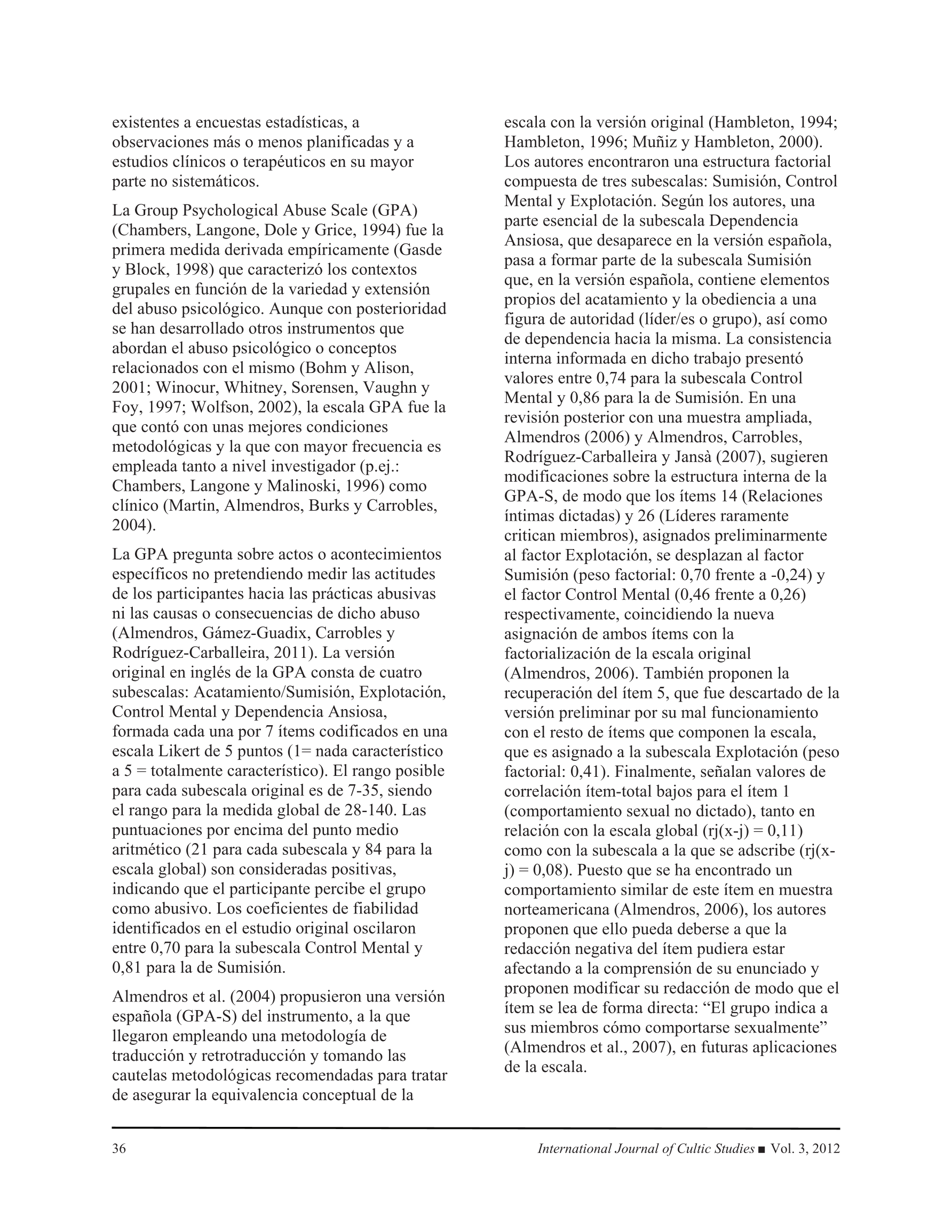 existentes a encuestas estadísticas, a observaciones más o menos planificadas y a estudios clínicos o terapéuticos en su mayor parte no sistemáticos.

La Group Psychological Abuse Scale (GPA) (Chambers, Langone, Dole y Grice, 1994) fue la primera medida derivada empíricamente (Gasde y Block, 1998) que caracterizó los contextos grupales en función de la variedad y extensión del abuso psicológico. Aunque con posterioridad se han desarrollado otros instrumentos que abordan el abuso psicológico o conceptos relacionados con el mismo (Bohm y Alison, 2001; Winocur, Whitney, Sorensen, Vaughn y Foy, 1997; Wolfson, 2002), la escala GPA fue la que contó con unas mejores condiciones metodológicas y la que con mayor frecuencia es empleada tanto a nivel investigador (p.ej.: Chambers, Langone y Malinoski, 1996) como clínico (Martin, Almendros, Burks y Carrobles, 2004).

La GPA pregunta sobre actos o acontecimientos específicos no pretendiendo medir las actitudes de los participantes hacia las prácticas abusivas ni las causas o consecuencias de dicho abuso (Almendros, Gámez-Guadix, Carrobles y Rodríguez-Carballeira, 2011). La versión original en inglés de la GPA consta de cuatro subescalas: Acatamiento/Sumisión, Explotación, Control Mental y Dependencia Ansiosa, formada cada una por 7 ítems codificados en una escala Likert de 5 puntos (1= nada característico a 5 = totalmente característico). El rango posible para cada subescala original es de 7-35, siendo el rango para la medida global de 28-140. Las puntuaciones por encima del punto medio aritmético (21 para cada subescala y 84 para la escala global) son consideradas positivas, indicando que el participante percibe el grupo como abusivo. Los coeficientes de fiabilidad identificados en el estudio original oscilaron entre 0,70 para la subescala Control Mental y 0,81 para la de Sumisión.

Almendros et al. (2004) propusieron una versión española (GPA-S) del instrumento, a la que llegaron empleando una metodología de traducción y retrotraducción y tomando las cautelas metodológicas recomendadas para tratar de asegurar la equivalencia conceptual de la escala con la versión original (Hambleton, 1994; Hambleton, 1996; Muñiz y Hambleton, 2000). Los autores encontraron una estructura factorial compuesta de tres subescalas: Sumisión, Control Mental y Explotación. Según los autores, una parte esencial de la subescala Dependencia Ansiosa, que desaparece en la versión española, pasa a formar parte de la subescala Sumisión que, en la versión española, contiene elementos propios del acatamiento y la obediencia a una figura de autoridad (líder/es o grupo), así como de dependencia hacia la misma. La consistencia interna informada en dicho trabajo presentó valores entre 0,74 para la subescala Control Mental y 0,86 para la de Sumisión. En una revisión posterior con una muestra ampliada, Almendros (2006) y Almendros, Carrobles, Rodríguez-Carballeira y Jansà (2007), sugieren modificaciones sobre la estructura interna de la GPA-S, de modo que los ítems 14 (Relaciones íntimas dictadas) y 26 (Líderes raramente critican miembros), asignados preliminarmente al factor Explotación, se desplazan al factor Sumisión (peso factorial: 0,70 frente a -0,24) y el factor Control Mental (0,46 frente a 0,26) respectivamente, coincidiendo la nueva asignación de ambos ítems con la factorialización de la escala original (Almendros, 2006). También proponen la recuperación del ítem 5, que fue descartado de la versión preliminar por su mal funcionamiento con el resto de ítems que componen la escala, que es asignado a la subescala Explotación (peso factorial: 0,41). Finalmente, señalan valores de correlación ítem-total bajos para el ítem 1 (comportamiento sexual no dictado), tanto en relación con la escala global (rj(x-j) = 0,11) como con la subescala a la que se adscribe (rj(x-j) = 0,08). Puesto que se ha encontrado un comportamiento similar de este ítem en muestra norteamericana (Almendros, 2006), los autores proponen que ello pueda deberse a que la redacción negativa del ítem pudiera estar afectando a la comprensión de su enunciado y proponen modificar su redacción de modo que el ítem se lea de forma directa: “El grupo indica a sus miembros cómo comportarse sexualmente” (Almendros et al., 2007), en futuras aplicaciones de la escala.

36 International Journal of Cultic Studies ■ Vol. 3, 2012